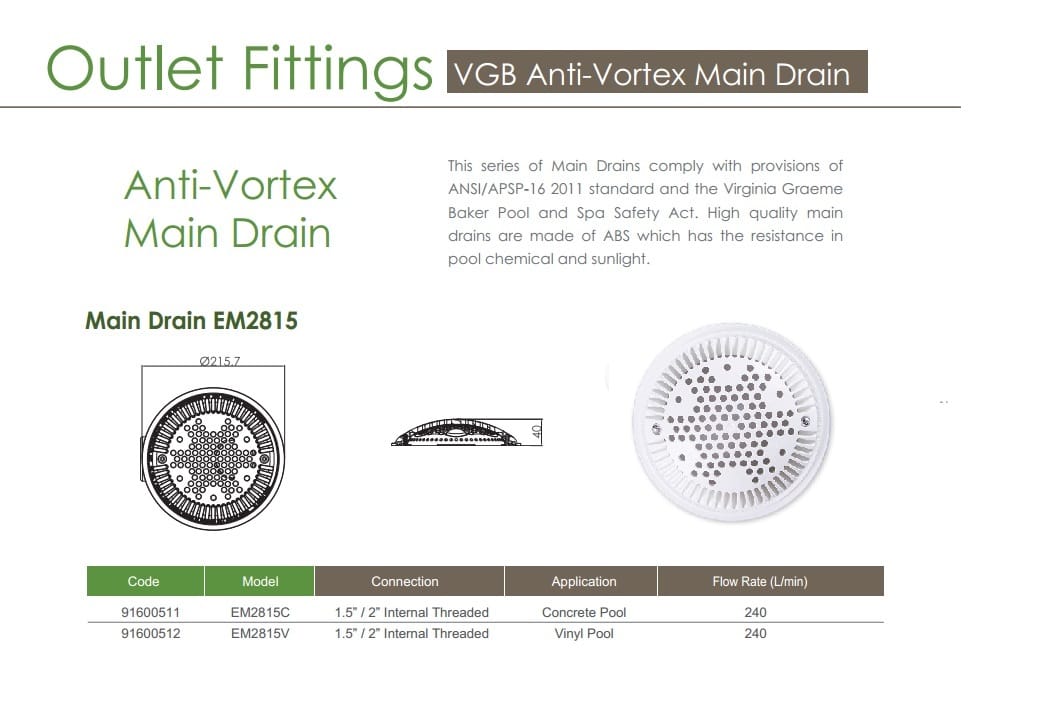 Outlet Fittings VGB Anti-Vortex Main Drain

Anti-Vortex Main Drain

This series of Main Drains comply with provisions of ANSI/APSP-16 2011 standard and the Virginia Graeme Baker Pool and Spa Safety Act. High quality main drains are made of ABS which has the resistance in pool chemical and sunlight.

Main Drain EM2815

Ø215.7

40

| Code | Model | Connection | Application | Flow Rate (L/min) |
|---|---|---|---|---|
| 91600511 | EM2815C | 1.5" / 2" Internal Threaded | Concrete Pool | 240 |
| 91600512 | EM2815V | 1.5" / 2" Internal Threaded | Vinyl Pool | 240 |